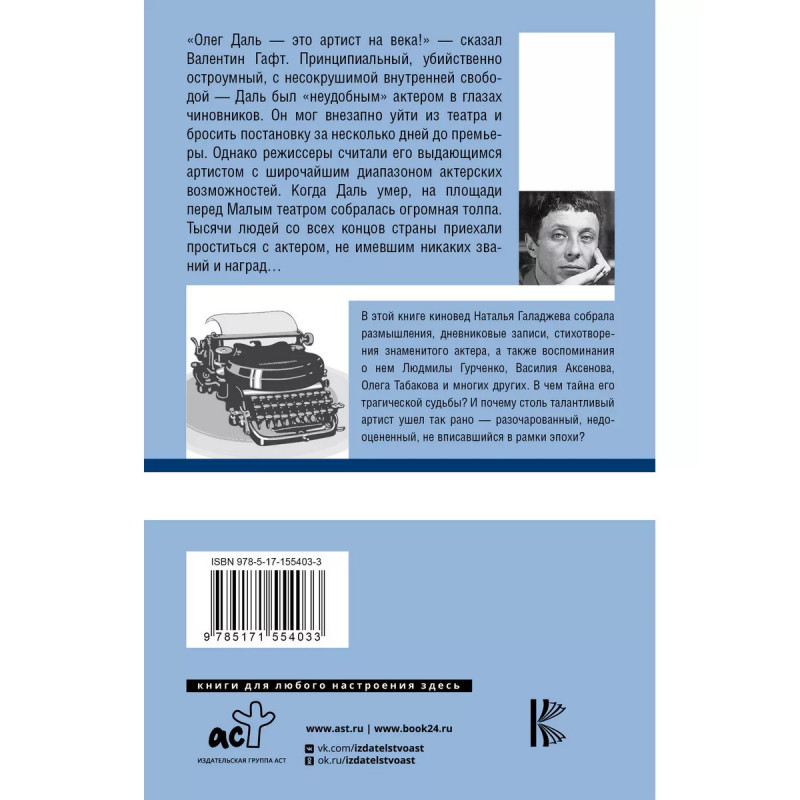 «Олег Даль — это артист на века!» — сказал Валентин Гафт. Принципиальный, убийственно остроумный, с несокрушимой внутренней свободой — Даль был «неудобным» актером в глазах чиновников. Он мог внезапно уйти из театра и бросить постановку за несколько дней до премьеры. Однако режиссеры считали его выдающимся артистом с широчайшим диапазоном актерских возможностей. Когда Даль умер, на площади перед Малым театром собралась огромная толпа. Тысячи людей со всех концов страны приехали проститься с актером, не имевшим никаких званий и наград…

В этой книге киновед Наталья Галаджева собрала размышления, дневниковые записи, стихотворения знаменитого актера, а также воспоминания о нем Людмилы Гурченко, Василия Аксенова, Олега Табакова и многих других. В чем тайна его трагической судьбы? И почему столь талантливый артист ушел так рано — разочарованный, недооцененный, не вписавшийся в рамки эпохи?

ISBN 978-5-17-155403-3

9 785171 554033

книги для любого настроения здесь

аст
ИЗДАТЕЛЬСКАЯ ГРУППА АСТ

www.ast.ru | www.book24.ru
vk.com/izdatelstvoast
ok.ru/izdatelstvoast